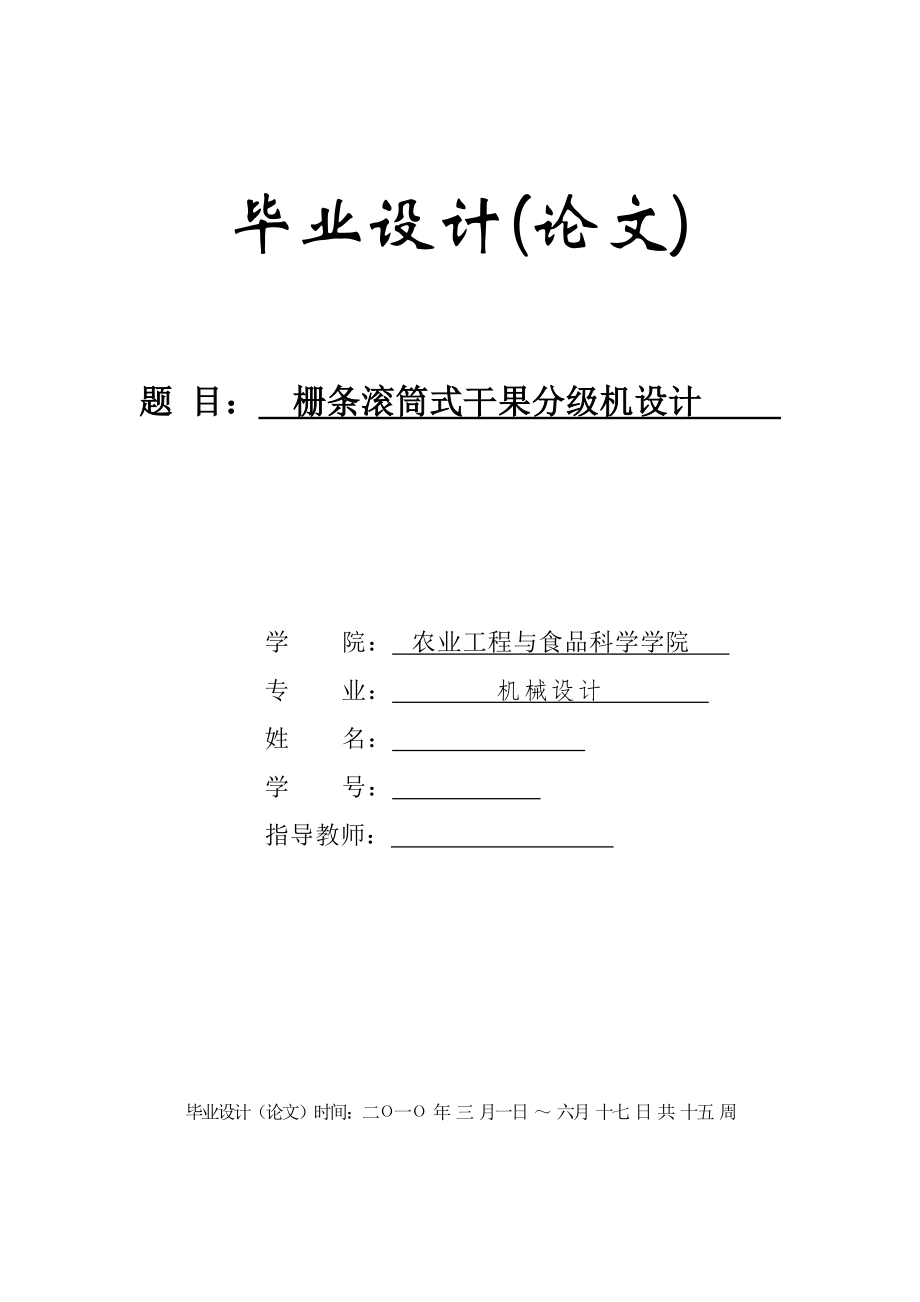 毕业设计(论文)

题 目： 栅条滚筒式干果分级机设计

学 院： 农业工程与食品科学学院

专 业： 机械设计

姓 名：

学 号：

指导教师：

毕业设计（论文）时间：二O一O 年 三 月一日 ～ 六月 十七 日 共 十五 周